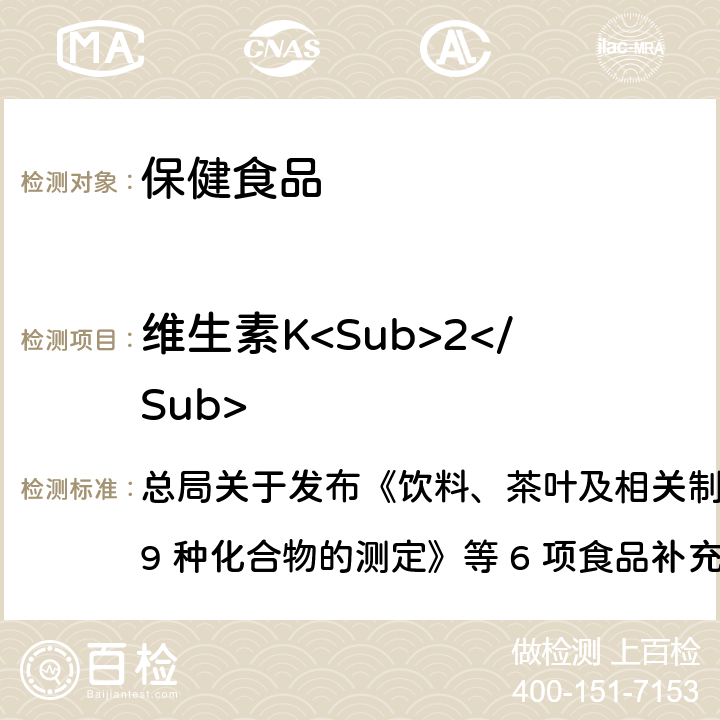 MA CNAS ilac-MRA

检测对象： 保健食品

检测项目： 维生素K<Sub>2</Sub>

检测标准： 总局关于发布《饮料、茶叶及相关制 9 种化合物的测定》等 6 项食品补充

百检 Baijiantest.com

做检测 上百检
400-151-7153